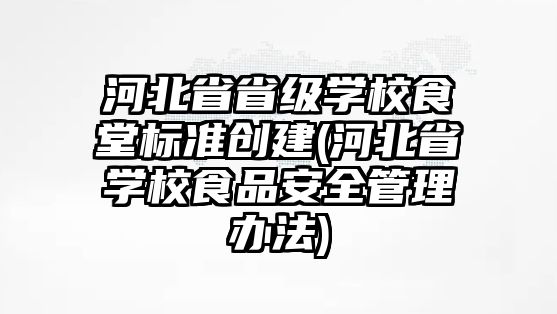 河北省省级学校食堂标准创建(河北省学校食品安全管理办法)